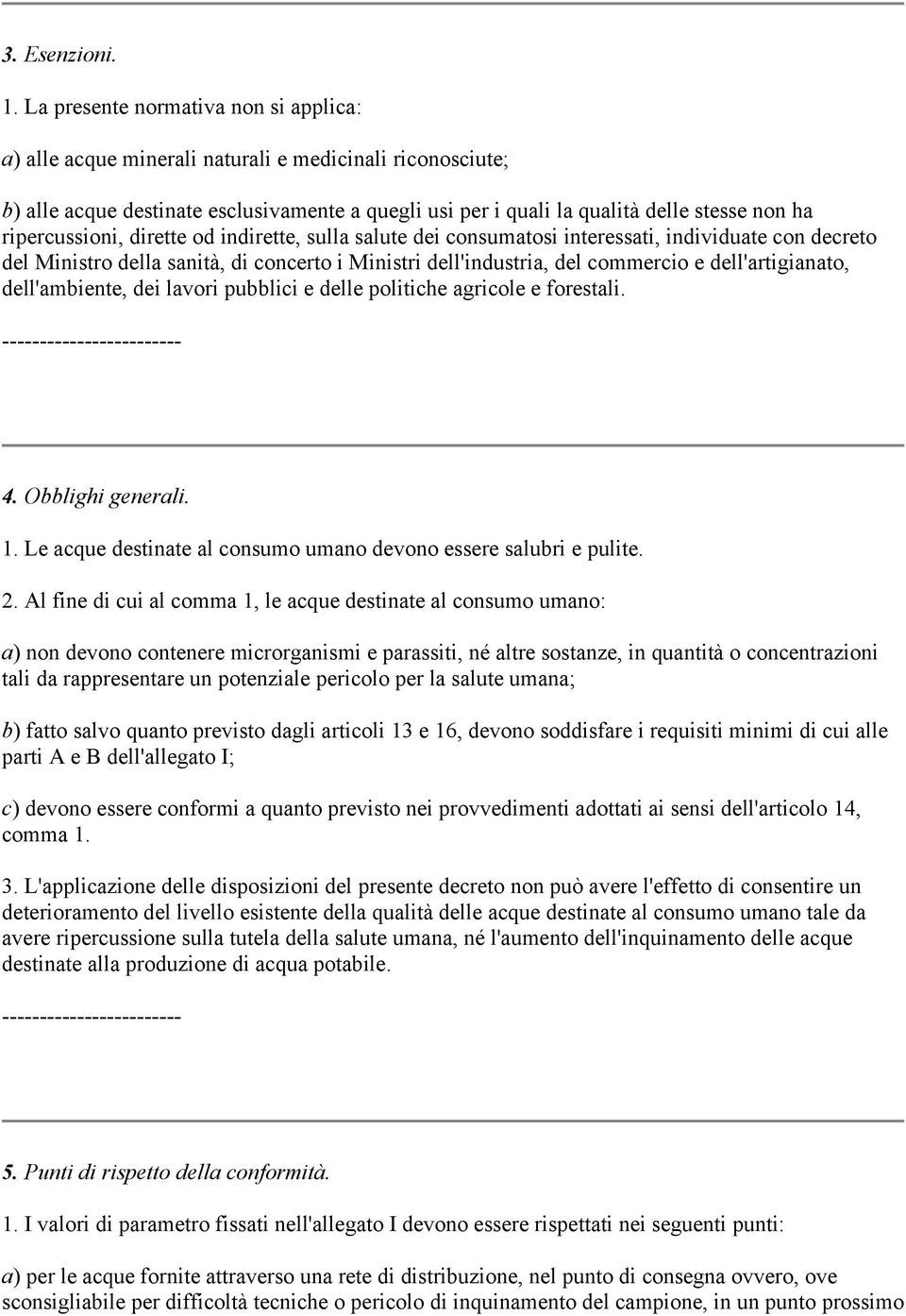 3. Esenzioni.

1. La presente normativa non si applica:

a) alle acque minerali naturali e medicinali riconosciute;

b) alle acque destinate esclusivamente a quegli usi per i quali la qualità delle stesse non ha ripercussioni, dirette od indirette, sulla salute dei consumatosi interessati, individuate con decreto del Ministro della sanità, di concerto i Ministri dell'industria, del commercio e dell'artigianato, dell'ambiente, dei lavori pubblici e delle politiche agricole e forestali.

------------------------

4. Obblighi generali.

1. Le acque destinate al consumo umano devono essere salubri e pulite.

2. Al fine di cui al comma 1, le acque destinate al consumo umano:

a) non devono contenere microrganismi e parassiti, né altre sostanze, in quantità o concentrazioni tali da rappresentare un potenziale pericolo per la salute umana;

b) fatto salvo quanto previsto dagli articoli 13 e 16, devono soddisfare i requisiti minimi di cui alle parti A e B dell'allegato I;

c) devono essere conformi a quanto previsto nei provvedimenti adottati ai sensi dell'articolo 14, comma 1.

3. L'applicazione delle disposizioni del presente decreto non può avere l'effetto di consentire un deterioramento del livello esistente della qualità delle acque destinate al consumo umano tale da avere ripercussione sulla tutela della salute umana, né l'aumento dell'inquinamento delle acque destinate alla produzione di acqua potabile.

------------------------

5. Punti di rispetto della conformità.

1. I valori di parametro fissati nell'allegato I devono essere rispettati nei seguenti punti:

a) per le acque fornite attraverso una rete di distribuzione, nel punto di consegna ovvero, ove sconsigliabile per difficoltà tecniche o pericolo di inquinamento del campione, in un punto prossimo